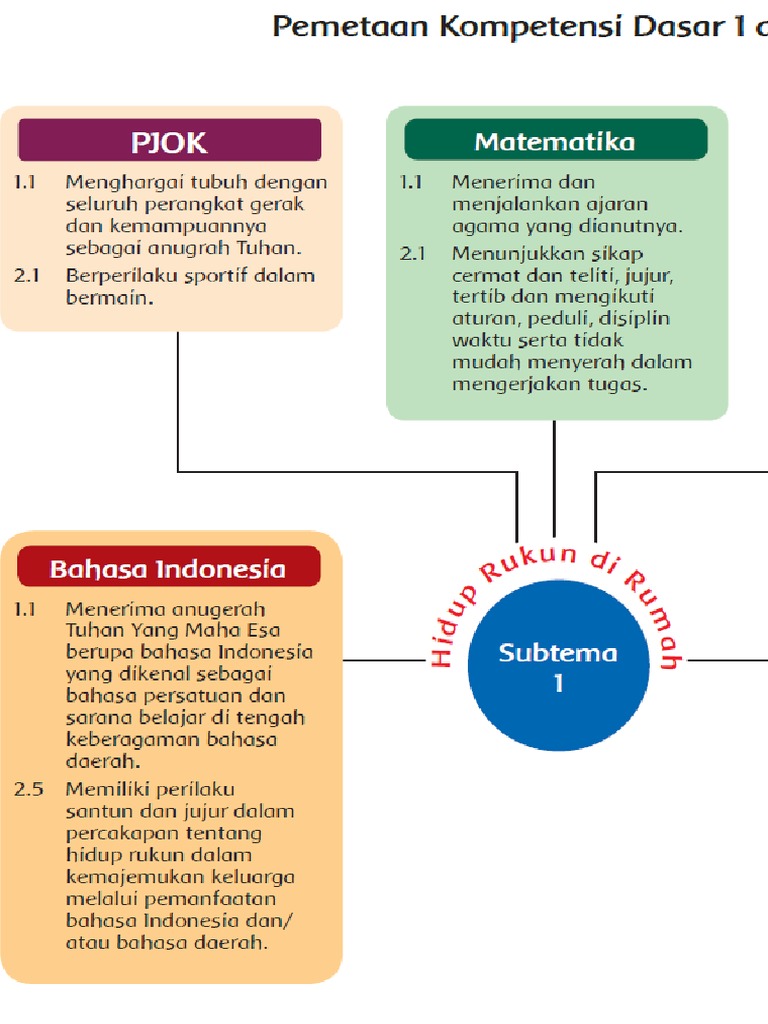 Pemetaan Kompetensi Dasar 1 d

PJOK

1.1 Menghargai tubuh dengan seluruh perangkat gerak dan kemampuannya sebagai anugrah Tuhan.

2.1 Berperilaku sportif dalam bermain.

Matematika

1.1 Menerima dan menjalankan ajaran agama yang dianutnya.

2.1 Menunjukkan sikap cermat dan teliti, jujur, tertib dan mengikuti aturan, peduli, disiplin waktu serta tidak mudah menyerah dalam mengerjakan tugas.

Bahasa Indonesia

1.1 Menerima anugerah Tuhan Yang Maha Esa berupa bahasa Indonesia yang dikenal sebagai bahasa persatuan dan sarana belajar di tengah keberagaman bahasa daerah.

2.5 Memiliki perilaku santun dan jujur dalam percakapan tentang hidup rukun dalam kemajemukan keluarga melalui pemanfaatan bahasa Indonesia dan/ atau bahasa daerah.

Hidup Rukun di Rumah

Subtema 1